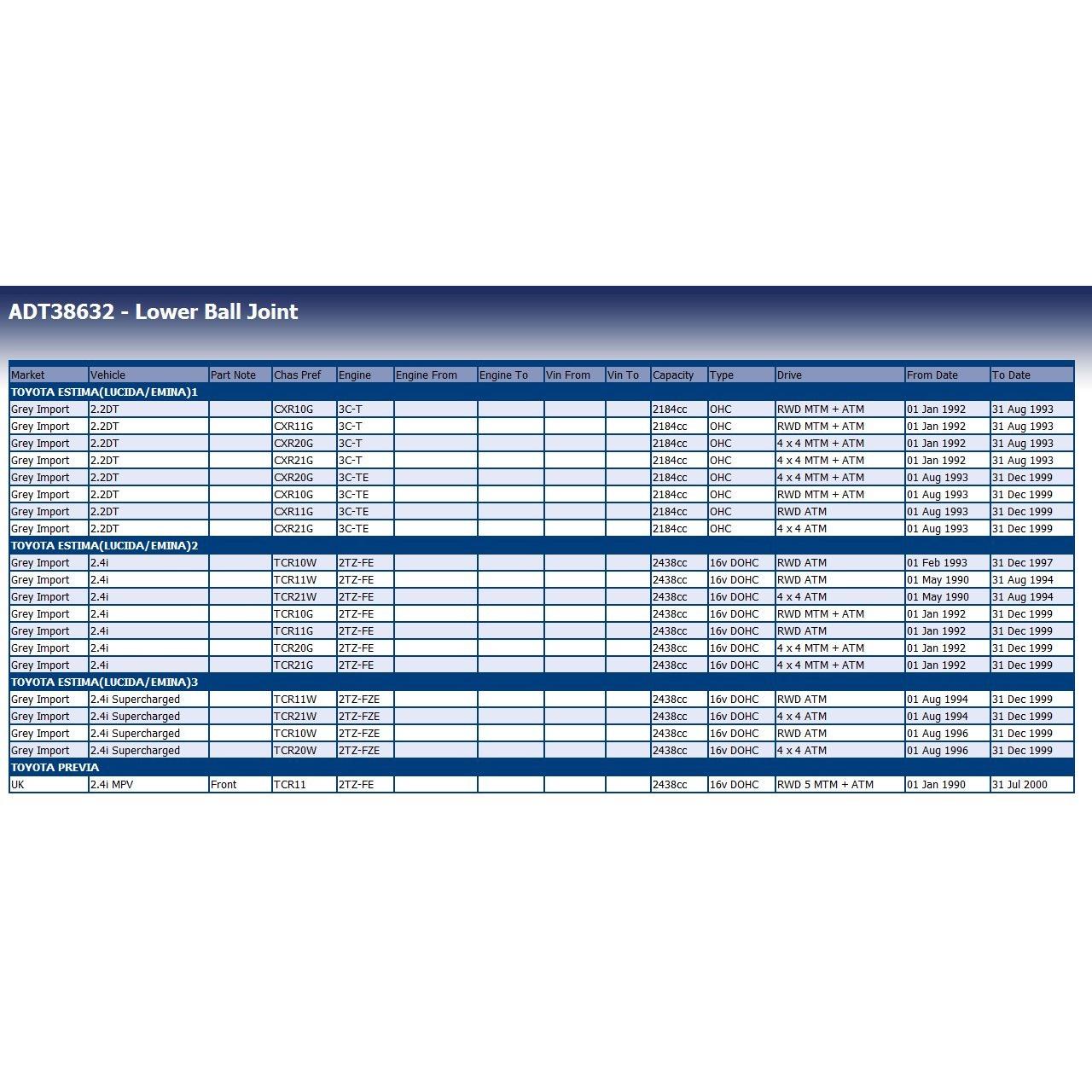 ADT38632 - Lower Ball Joint

| Market | Vehicle | Part Note | Chas Pref | Engine | Engine From | Engine To | Vin From | Vin To | Capacity | Type | Drive | From Date | To Date |
|---|---|---|---|---|---|---|---|---|---|---|---|---|---|
| TOYOTA ESTIMA(LUCIDA/EMINA)1 | | | | | | | | | | | | | |
| Grey Import | 2.2DT | | CXR10G | 3C-T | | | | | 2184cc | OHC | RWD MTM + ATM | 01 Jan 1992 | 31 Aug 1993 |
| Grey Import | 2.2DT | | CXR11G | 3C-T | | | | | 2184cc | OHC | RWD MTM + ATM | 01 Jan 1992 | 31 Aug 1993 |
| Grey Import | 2.2DT | | CXR20G | 3C-T | | | | | 2184cc | OHC | 4 x 4 MTM + ATM | 01 Jan 1992 | 31 Aug 1993 |
| Grey Import | 2.2DT | | CXR21G | 3C-T | | | | | 2184cc | OHC | 4 x 4 MTM + ATM | 01 Jan 1992 | 31 Aug 1993 |
| Grey Import | 2.2DT | | CXR20G | 3C-TE | | | | | 2184cc | OHC | 4 x 4 MTM + ATM | 01 Aug 1993 | 31 Dec 1999 |
| Grey Import | 2.2DT | | CXR10G | 3C-TE | | | | | 2184cc | OHC | RWD MTM + ATM | 01 Aug 1993 | 31 Dec 1999 |
| Grey Import | 2.2DT | | CXR11G | 3C-TE | | | | | 2184cc | OHC | RWD ATM | 01 Aug 1993 | 31 Dec 1999 |
| Grey Import | 2.2DT | | CXR21G | 3C-TE | | | | | 2184cc | OHC | 4 x 4 ATM | 01 Aug 1993 | 31 Dec 1999 |
| TOYOTA ESTIMA(LUCIDA/EMINA)2 | | | | | | | | | | | | | |
| Grey Import | 2.4i | | TCR10W | 2TZ-FE | | | | | 2438cc | 16v DOHC | RWD ATM | 01 Feb 1993 | 31 Dec 1997 |
| Grey Import | 2.4i | | TCR11W | 2TZ-FE | | | | | 2438cc | 16v DOHC | RWD ATM | 01 May 1990 | 31 Aug 1994 |
| Grey Import | 2.4i | | TCR21W | 2TZ-FE | | | | | 2438cc | 16v DOHC | 4 x 4 ATM | 01 May 1990 | 31 Aug 1994 |
| Grey Import | 2.4i | | TCR10G | 2TZ-FE | | | | | 2438cc | 16v DOHC | RWD MTM + ATM | 01 Jan 1992 | 31 Dec 1999 |
| Grey Import | 2.4i | | TCR11G | 2TZ-FE | | | | | 2438cc | 16v DOHC | RWD ATM | 01 Jan 1992 | 31 Dec 1999 |
| Grey Import | 2.4i | | TCR20G | 2TZ-FE | | | | | 2438cc | 16v DOHC | 4 x 4 MTM + ATM | 01 Jan 1992 | 31 Dec 1999 |
| Grey Import | 2.4i | | TCR21G | 2TZ-FE | | | | | 2438cc | 16v DOHC | 4 x 4 MTM + ATM | 01 Jan 1992 | 31 Dec 1999 |
| TOYOTA ESTIMA(LUCIDA/EMINA)3 | | | | | | | | | | | | | |
| Grey Import | 2.4i Supercharged | | TCR11W | 2TZ-FZE | | | | | 2438cc | 16v DOHC | RWD ATM | 01 Aug 1994 | 31 Dec 1999 |
| Grey Import | 2.4i Supercharged | | TCR21W | 2TZ-FZE | | | | | 2438cc | 16v DOHC | 4 x 4 ATM | 01 Aug 1994 | 31 Dec 1999 |
| Grey Import | 2.4i Supercharged | | TCR10W | 2TZ-FZE | | | | | 2438cc | 16v DOHC | RWD ATM | 01 Aug 1996 | 31 Dec 1999 |
| Grey Import | 2.4i Supercharged | | TCR20W | 2TZ-FZE | | | | | 2438cc | 16v DOHC | 4 x 4 ATM | 01 Aug 1996 | 31 Dec 1999 |
| TOYOTA PREVIA | | | | | | | | | | | | | |
| UK | 2.4i MPV | Front | TCR11 | 2TZ-FE | | | | | 2438cc | 16v DOHC | RWD 5 MTM + ATM | 01 Jan 1990 | 31 Jul 2000 |